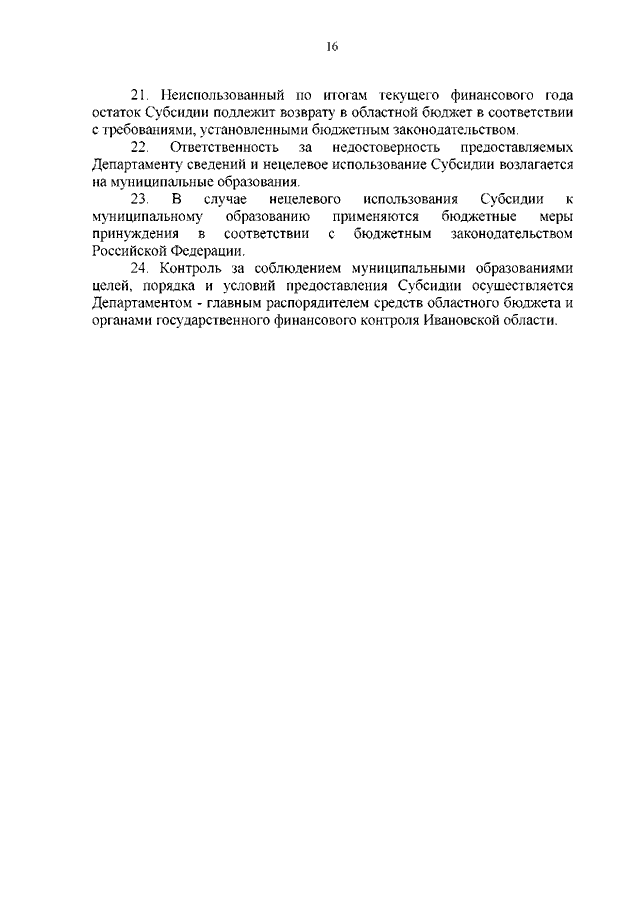 16

21. Неиспользованный по итогам текущего финансового года остаток Субсидии подлежит возврату в областной бюджет в соответствии с требованиями, установленными бюджетным законодательством.

22. Ответственность за недостоверность предоставляемых Департаменту сведений и нецелевое использование Субсидии возлагается на муниципальные образования.

23. В случае нецелевого использования Субсидии к муниципальному образованию применяются бюджетные меры принуждения в соответствии с бюджетным законодательством Российской Федерации.

24. Контроль за соблюдением муниципальными образованиями целей, порядка и условий предоставления Субсидии осуществляется Департаментом - главным распорядителем средств областного бюджета и органами государственного финансового контроля Ивановской области.